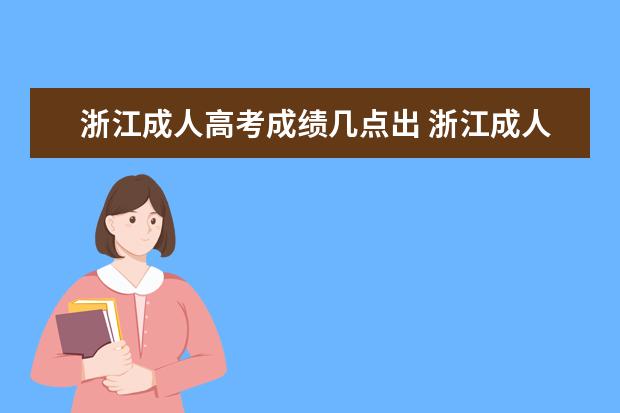 浙江成人高考成绩几点出 浙江成人